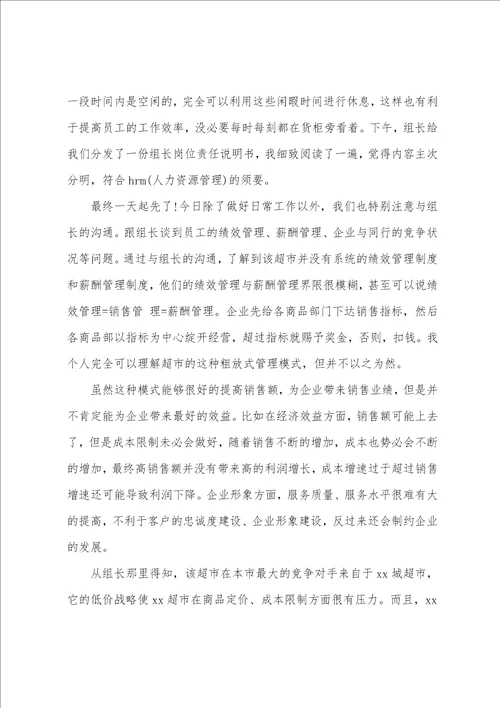 一段时间内是空闲的，完全可以利用这些闲暇时间进行休息，这样也有利于提高员工的工作效率，没必要每时每刻都在货柜旁看着。下午，组长给我们分发了一份组长岗位责任说明书，我细致阅读了一遍，觉得内容主次分明，符合hrm(人力资源管理)的须要。

最终一天起先了!今日除了做好日常工作以外，我们也特别注意与组长的沟通。跟组长谈到员工的绩效管理、薪酬管理、企业与同行的竞争状况等问题。通过与组长的沟通，了解到该超市并没有系统的绩效管理制度和薪酬管理制度，他们的绩效管理与薪酬管理界限很模糊，甚至可以说绩效管理=销售管 理=薪酬管理。企业先给各商品部门下达销售指标，然后各商品部以指标为中心绽开经营，超过指标就赐予奖金，否则，扣钱。我个人完全可以理解超市的这种粗放式管理模式，但并不以之为然。

虽然这种模式能够很好的提高销售额，为企业带来销售业绩，但是并不肯定能为企业带来最好的效益。比如在经济效益方面，销售额可能上去了，但是成本限制未必会做好，随着销售不断的增加，成本也势必会不断的增加，最终高销售额并没有带来高的利润增长，成本增速过于超过销售增速还可能导致利润下降。企业形象方面，服务质量、服务水平很难有大的提高，不利于客户的忠诚度建设、企业形象建设，反过来还会制约企业的发展。

从组长那里得知，该超市在本市最大的竞争对手来自于xx城超市，它的低价战略使xx超市在商品定价、成本限制方面很有压力。而且，xx